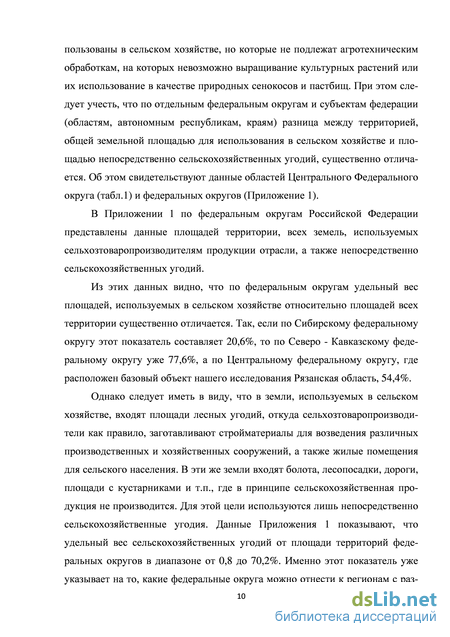 пользованы в сельском хозяйстве, но которые не подлежат агротехническим обработкам, на которых невозможно выращивание культурных растений или их использование в качестве природных сенокосов и пастбищ. При этом следует учесть, что по отдельным федеральным округам и субъектам федерации (областям, автономным республикам, краям) разница между территорией, общей земельной площадью для использования в сельском хозяйстве и площадью непосредственно сельскохозяйственных угодий, существенно отличается. Об этом свидетельствуют данные областей Центрального Федерального округа (табл.1) и федеральных округов (Приложение 1).

В Приложении 1 по федеральным округам Российской Федерации представлены данные площадей территории, всех земель, используемых сельхозтоваропроизводителям продукции отрасли, а также непосредственно сельскохозяйственных угодий.

Из этих данных видно, что по федеральным округам удельный вес площадей, используемых в сельском хозяйстве относительно площадей всех территории существенно отличается. Так, если по Сибирскому федеральному округу этот показатель составляет 20,6%, то по Северо - Кавказскому федеральному округу уже 77,6%, а по Центральному федеральному округу, где расположен базовый объект нашего исследования Рязанская область, 54,4%.

Однако следует иметь в виду, что в земли, используемых в сельском хозяйстве, входят площади лесных угодий, откуда сельхозтоваропроизводители как правило, заготавливают стройматериалы для возведения различных производственных и хозяйственных сооружений, а также жилые помещения для сельского населения. В эти же земли входят болота, лесопосадки, дороги, площади с кустарниками и т.п., где в принципе сельскохозяйственная продукция не производится. Для этой цели используются лишь непосредственно сельскохозяйственные угодия. Данные Приложения 1 показывают, что удельный вес сельскохозяйственных угодий от площади территорий федеральных округов в диапазоне от 0,8 до 70,2%. Именно этот показатель уже указывает на то, какие федеральные округа можно отнести к регионам с раз-

10

dsLib.net
библиотека диссертаций